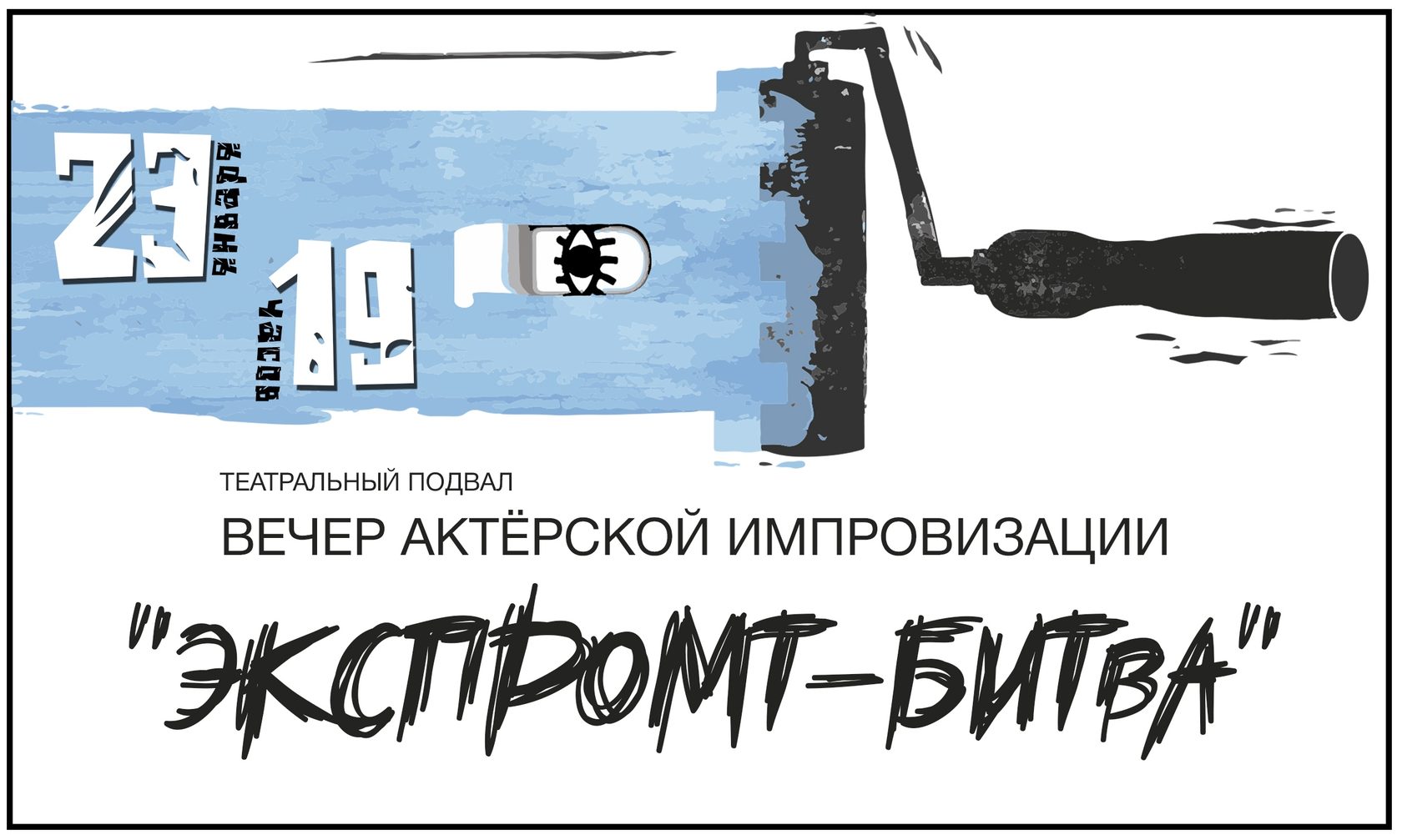 23 января

19 часов

ТЕАТРАЛЬНЫЙ ПОДВАЛ

ВЕЧЕР АКТЁРСКОЙ ИМПРОВИЗАЦИИ

"ЭКСПРОМТ-БИТВА"